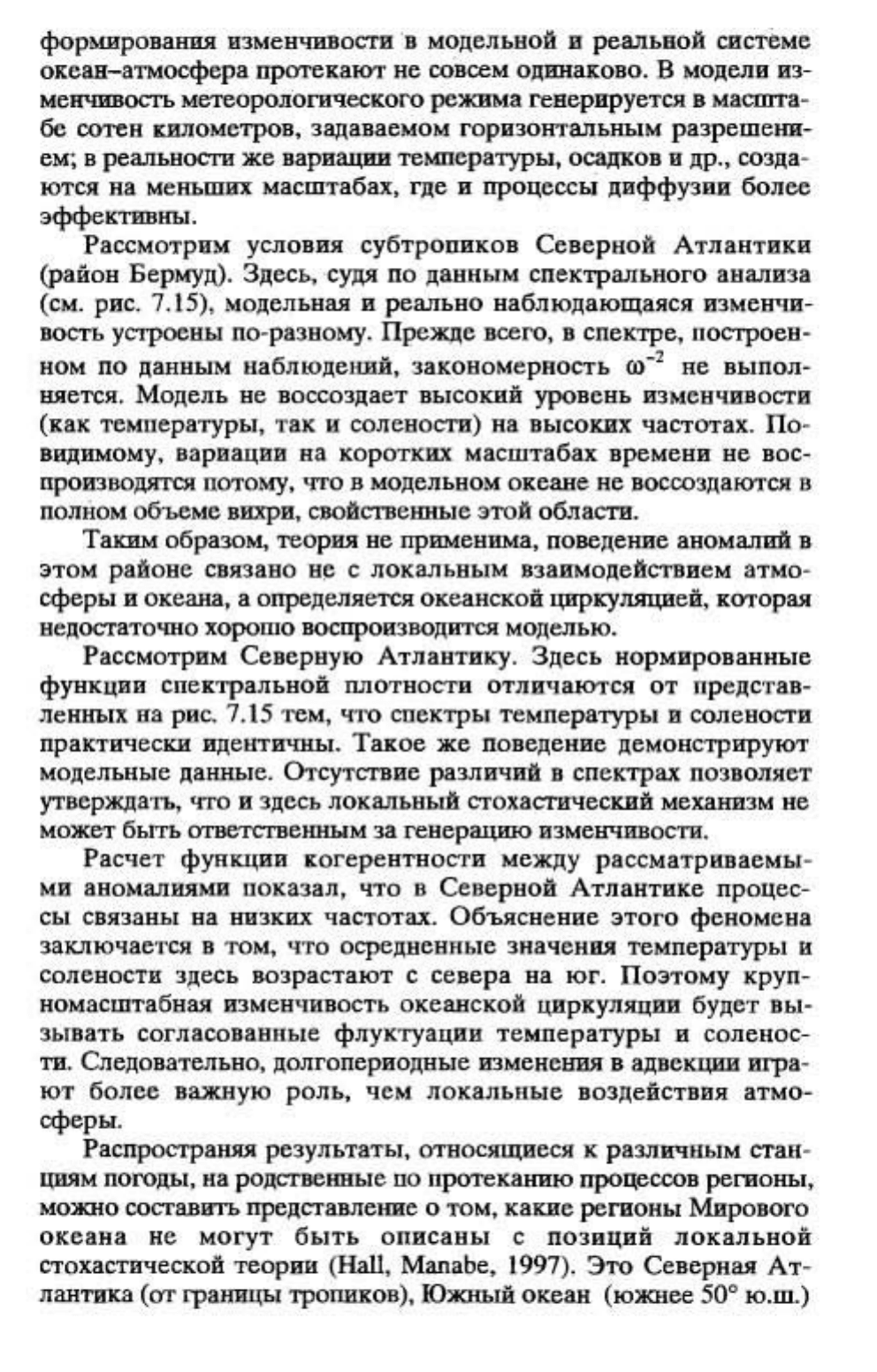 формирования изменчивости в модельной и реальной системе океан–атмосфера протекают не совсем одинаково. В модели изменчивость метеорологического режима генерируется в масштабе сотен километров, задаваемом горизонтальным разрешением; в реальности же вариации температуры, осадков и др., создаются на меньших масштабах, где и процессы диффузии более эффективны.

Рассмотрим условия субтропиков Северной Атлантики (район Бермуд). Здесь, судя по данным спектрального анализа (см. рис. 7.15), модельная и реально наблюдающаяся изменчивость устроены по-разному. Прежде всего, в спектре, построенном по данным наблюдений, закономерность $\omega^{-2}$ не выполняется. Модель не воссоздает высокий уровень изменчивости (как температуры, так и солености) на высоких частотах. По-видимому, вариации на коротких масштабах времени не воспроизводятся потому, что в модельном океане не воссоздаются в полном объеме вихри, свойственные этой области.

Таким образом, теория не применима, поведение аномалий в этом районе связано не с локальным взаимодействием атмосферы и океана, а определяется океанской циркуляцией, которая недостаточно хорошо воспроизводится моделью.

Рассмотрим Северную Атлантику. Здесь нормированные функции спектральной плотности отличаются от представленных на рис. 7.15 тем, что спектры температуры и солености практически идентичны. Такое же поведение демонстрируют модельные данные. Отсутствие различий в спектрах позволяет утверждать, что и здесь локальный стохастический механизм не может быть ответственным за генерацию изменчивости.

Расчет функции когерентности между рассматриваемыми аномалиями показал, что в Северной Атлантике процессы связаны на низких частотах. Объяснение этого феномена заключается в том, что осредненные значения температуры и солености здесь возрастают с севера на юг. Поэтому крупномасштабная изменчивость океанской циркуляции будет вызывать согласованные флуктуации температуры и солености. Следовательно, долгопериодные изменения в адвекции играют более важную роль, чем локальные воздействия атмосферы.

Распространяя результаты, относящиеся к различным станциям погоды, на родственные по протеканию процессов регионы, можно составить представление о том, какие регионы Мирового океана не могут быть описаны с позиций локальной стохастической теории (Hall, Manabe, 1997). Это Северная Атлантика (от границы тропиков), Южный океан (южнее 50° ю.ш.)